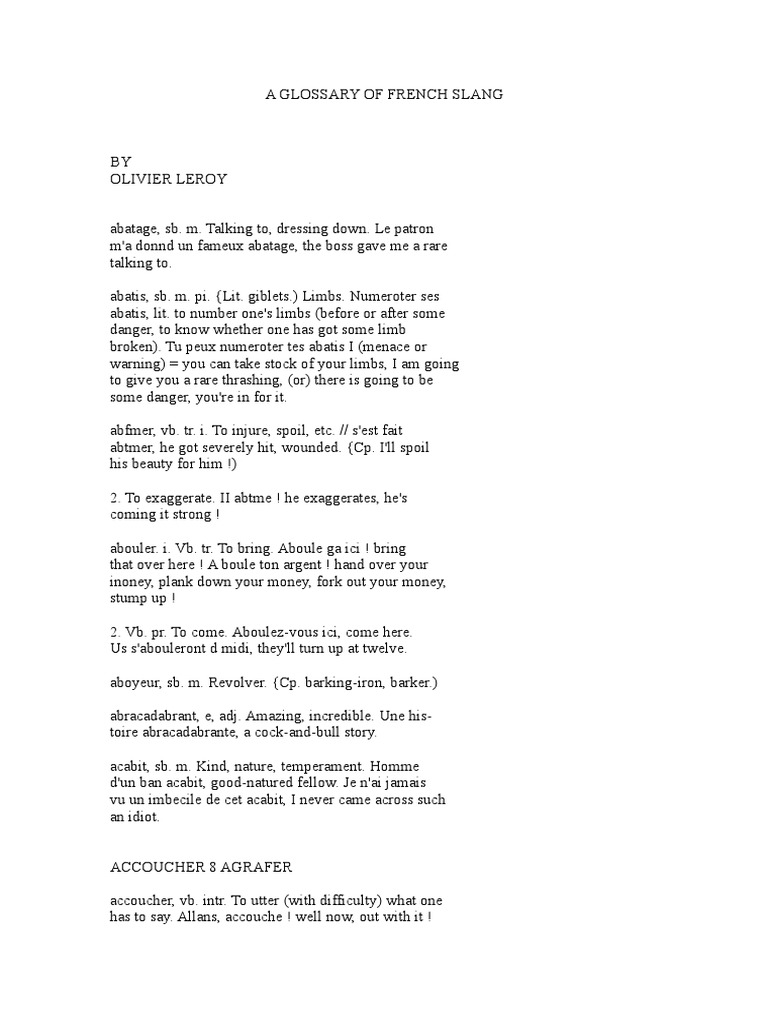 A GLOSSARY OF FRENCH SLANG

BY
OLIVIER LEROY

abatage, sb. m. Talking to, dressing down. Le patron m'a donnd un fameux abatage, the boss gave me a rare talking to.

abatis, sb. m. pi. {Lit. giblets.) Limbs. Numeroter ses abatis, lit. to number one's limbs (before or after some danger, to know whether one has got some limb broken). Tu peux numeroter tes abatis I (menace or warning) = you can take stock of your limbs, I am going to give you a rare thrashing, (or) there is going to be some danger, you're in for it.

abfmer, vb. tr. i. To injure, spoil, etc. // s'est fait abtmer, he got severely hit, wounded. {Cp. I'll spoil his beauty for him !)

2. To exaggerate. II abtme ! he exaggerates, he's coming it strong !

abouler. i. Vb. tr. To bring. Aboule ga ici ! bring that over here ! A boule ton argent ! hand over your inoney, plank down your money, fork out your money, stump up !

2. Vb. pr. To come. Aboulez-vous ici, come here. Us s'abouleront d midi, they'll turn up at twelve.

aboyeur, sb. m. Revolver. {Cp. barking-iron, barker.)

abracadabrant, e, adj. Amazing, incredible. Une histoire abracadabrante, a cock-and-bull story.

acabit, sb. m. Kind, nature, temperament. Homme d'un ban acabit, good-natured fellow. Je n'ai jamais vu un imbecile de cet acabit, I never came across such an idiot.

ACCOUCHER 8 AGRAFER

accoucher, vb. intr. To utter (with difficulty) what one has to say. Allans, accouche ! well now, out with it !